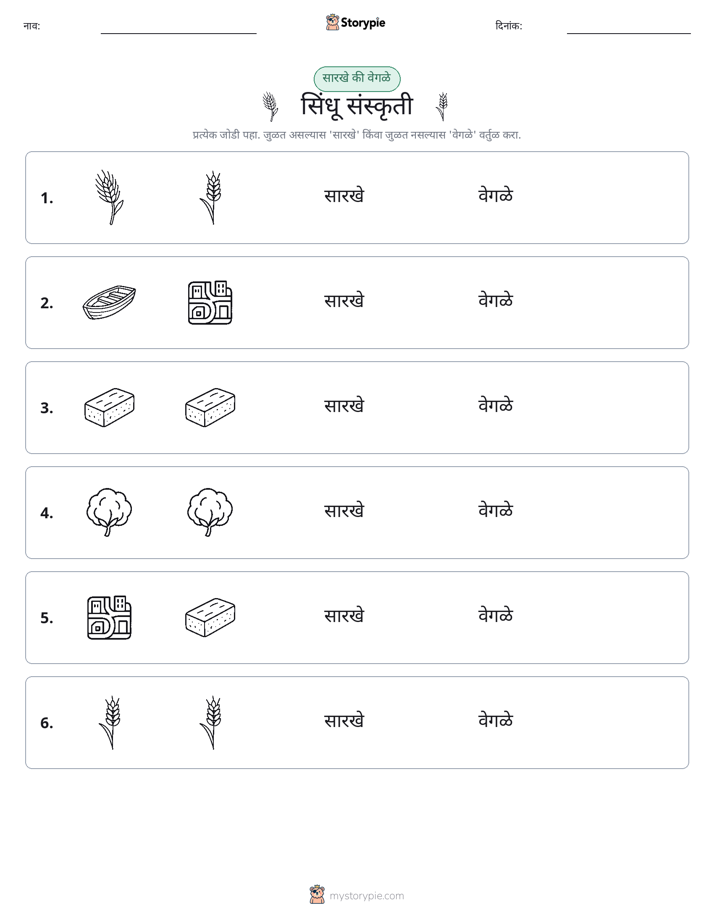 नाव: ____ Storypie दिनांक: ____

सारखे की वेगळे

सिंधू संस्कृती

प्रत्येक जोडी पहा. जुळत असल्यास 'सारखे' किंवा जुळत नसल्यास 'वेगळे' वर्तुळ करा.

1. सारखे वेगळे

2. सारखे वेगळे

3. सारखे वेगळे

4. सारखे वेगळे

5. सारखे वेगळे

6. सारखे वेगळे

mystorypie.com